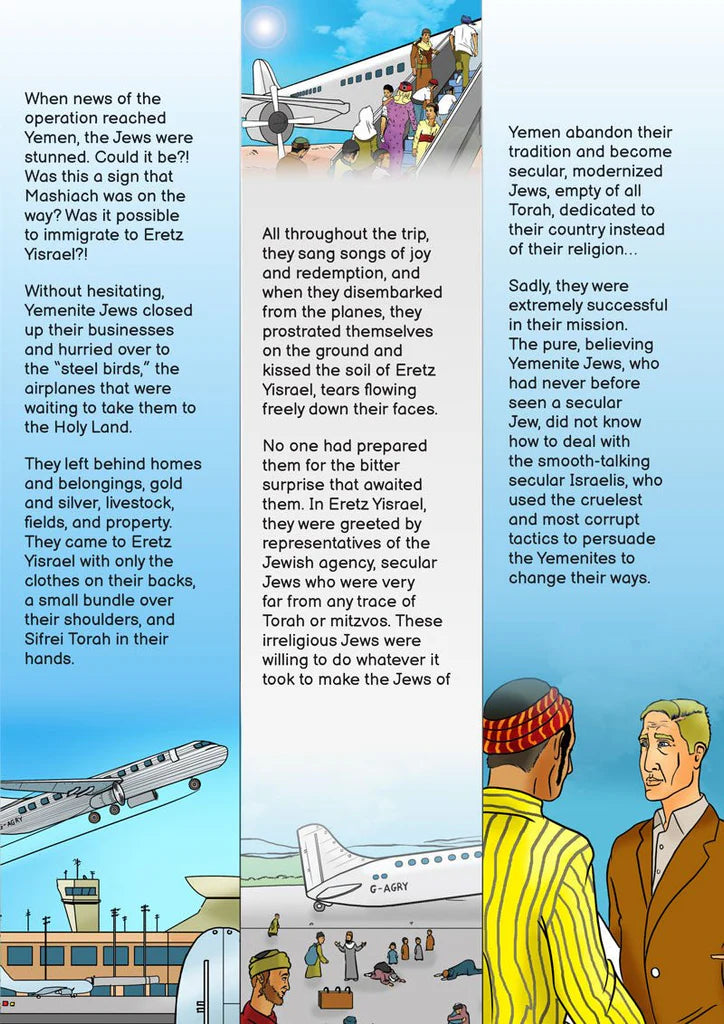 When news of the operation reached Yemen, the Jews were stunned. Could it be?! Was this a sign that Mashiach was on the way? Was it possible to immigrate to Eretz Yisrael?!

Without hesitating, Yemenite Jews closed up their businesses and hurried over to the "steel birds," the airplanes that were waiting to take them to the Holy Land.

They left behind homes and belongings, gold and silver, livestock, fields, and property. They came to Eretz Yisrael with only the clothes on their backs, a small bundle over their shoulders, and Sifrei Torah in their hands.

G-AGRY

All throughout the trip, they sang songs of joy and redemption, and when they disembarked from the planes, they prostrated themselves on the ground and kissed the soil of Eretz Yisrael, tears flowing freely down their faces.

No one had prepared them for the bitter surprise that awaited them. In Eretz Yisrael, they were greeted by representatives of the Jewish agency, secular Jews who were very far from any trace of Torah or mitzvos. These irreligious Jews were willing to do whatever it took to make the Jews of

G-AGRY

Yemen abandon their tradition and become secular, modernized Jews, empty of all Torah, dedicated to their country instead of their religion...

Sadly, they were extremely successful in their mission. The pure, believing Yemenite Jews, who had never before seen a secular Jew, did not know how to deal with the smooth-talking secular Israelis, who used the cruelest and most corrupt tactics to persuade the Yemenites to change their ways.